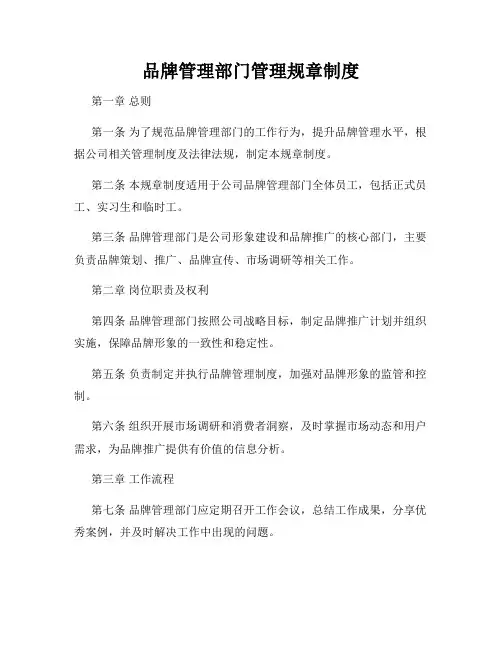 品牌管理部门管理规章制度

第一章 总则

第一条 为了规范品牌管理部门的工作行为，提升品牌管理水平，根据公司相关管理制度及法律法规，制定本规章制度。

第二条 本规章制度适用于公司品牌管理部门全体员工，包括正式员工、实习生和临时工。

第三条 品牌管理部门是公司形象建设和品牌推广的核心部门，主要负责品牌策划、推广、品牌宣传、市场调研等相关工作。

第二章 岗位职责及权利

第四条 品牌管理部门按照公司战略目标，制定品牌推广计划并组织实施，保障品牌形象的一致性和稳定性。

第五条 负责制定并执行品牌管理制度，加强对品牌形象的监管和控制。

第六条 组织开展市场调研和消费者洞察，及时掌握市场动态和用户需求，为品牌推广提供有价值的信息分析。

第三章 工作流程

第七条 品牌管理部门应定期召开工作会议，总结工作成果，分享优秀案例，并及时解决工作中出现的问题。